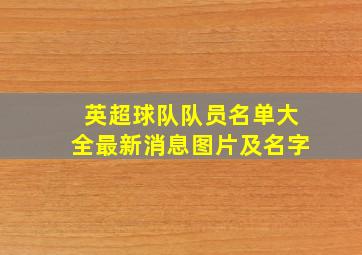 英超球队队员名单大全最新消息图片及名字